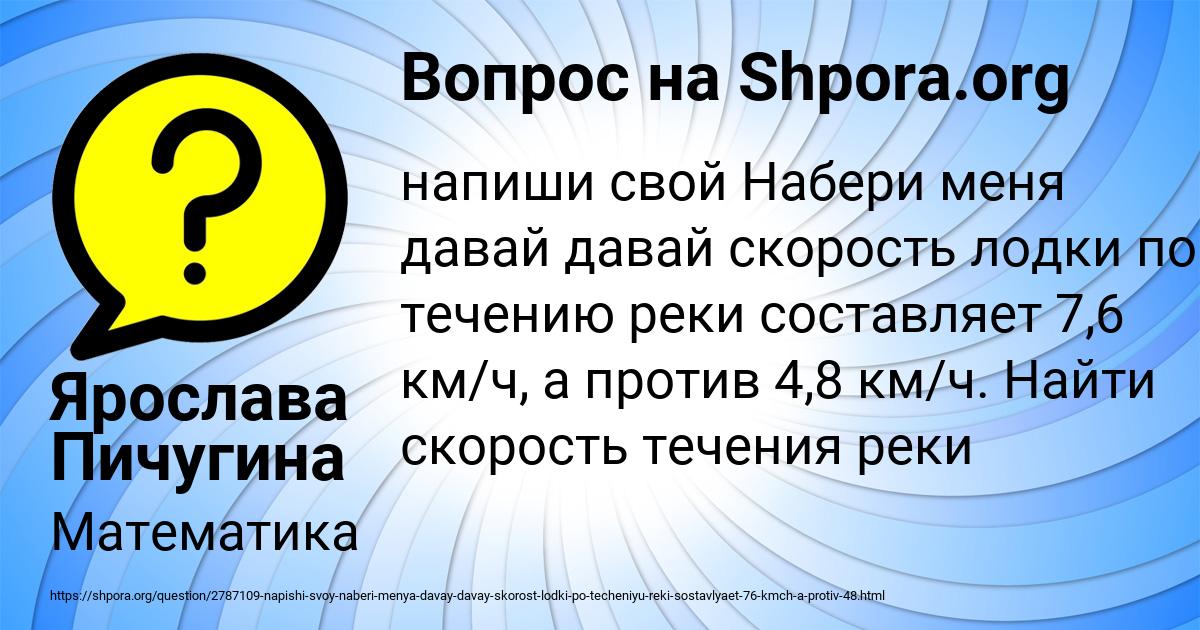 ?

Вопрос на Shpora.org

напиши свой Набери меня давай давай скорость лодки по течению реки составляет 7,6 км/ч, а против 4,8 км/ч. Найти скорость течения реки

Ярослава Пичугина

Математика

https://shpora.org/question/2787109-napishi-svoy-naberi-menya-davay-davay-skorost-lodki-po-techeniyu-reki-sostavlyaet-76-kmch-a-protiv-48.html